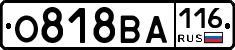 О818ВА 116 RUS